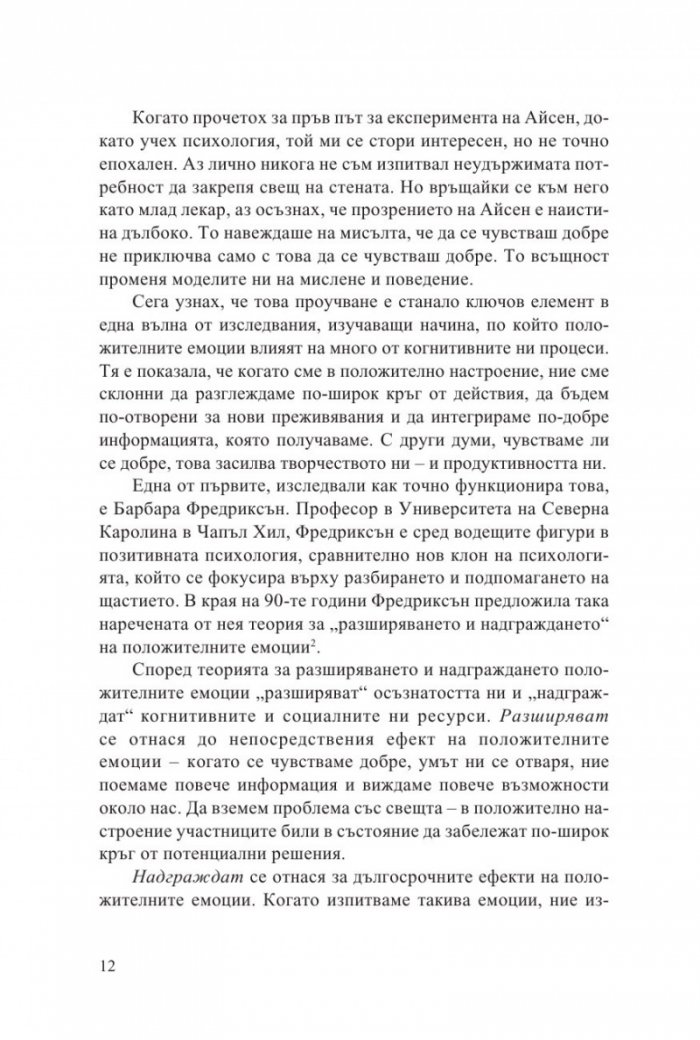 Когато прочетох за пръв път за експеримента на Айсен, докато учех психология, той ми се стори интересен, но не точно епохален. Аз лично никога не съм изпитвал неудържимата потребност да закрепя свещ на стената. Но връщайки се към него като млад лекар, аз осъзнах, че прозрението на Айсен е наистина дълбоко. То навеждаше на мисълта, че да се чувстваш добре не приключва само с това да се чувстваш добре. То всъщност променя моделите ни на мислене и поведение.

Сега узнах, че това проучване е станало ключов елемент в една вълна от изследвания, изучаващи начина, по който положителните емоции влияят на много от когнитивните ни процеси. Тя е показала, че когато сме в положително настроение, ние сме склонни да разглеждаме по-широк кръг от действия, да бъдем по-отворени за нови преживявания и да интегрираме по-добре информацията, която получаваме. С други думи, чувстваме ли се добре, това засилва творчеството ни – и продуктивността ни.

Една от първите, изследвали как точно функционира това, е Барбара Фредриксън. Професор в Университета на Северна Каролина в Чапъл Хил, Фредриксън е сред водещите фигури в позитивната психология, сравнително нов клон на психологията, който се фокусира върху разбирането и подпомагането на щастието. В края на 90-те години Фредриксън предложила така наречената от нея теория за „разширяването и надграждането“ на положителните емоции$^{2}$.

Според теорията за разширяването и надграждането положителните емоции „разширяват“ осъзнатостта ни и „надграждат“ когнитивните и социалните ни ресурси. Разширяват се отнася до непосредствения ефект на положителните емоции – когато се чувстваме добре, умът ни се отваря, ние поемаме повече информация и виждаме повече възможности около нас. Да вземем проблема със свещта – в положително настроение участниците били в състояние да забележат по-широк кръг от потенциални решения.

Надграждат се отнася за дългосрочните ефекти на положителните емоции. Когато изпитваме такива емоции, ние из-

12